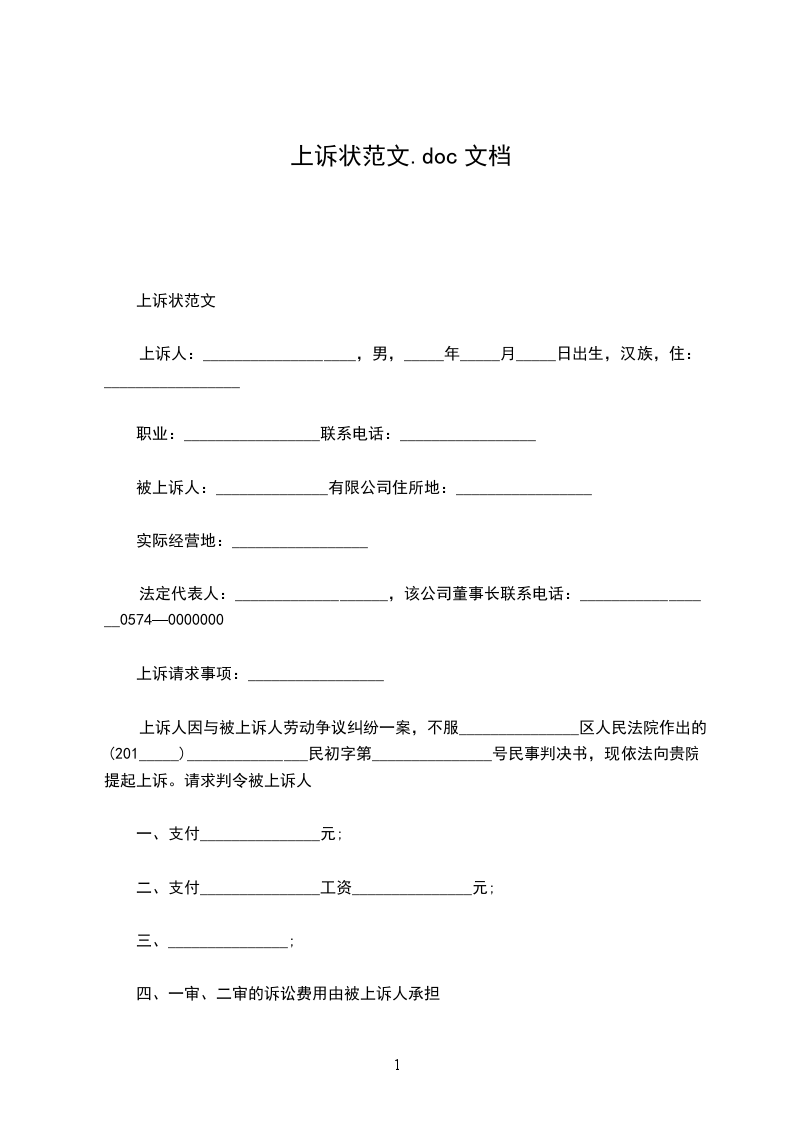 上诉状范文.doc 文档

上诉状范文

上诉人：___________________，男，_____年_____月_____日出生，汉族，住：_________________

职业：_________________联系电话：_________________

被上诉人：______________有限公司住所地：_________________

实际经营地：_________________

法定代表人：___________________，该公司董事长联系电话：_________________0574—0000000

上诉请求事项：_________________

上诉人因与被上诉人劳动争议纠纷一案，不服_______________区人民法院作出的（201_____）_______________民初字第_______________号民事判决书，现依法向贵院提起上诉。请求判令被上诉人

一、支付_______________元；

二、支付_______________工资_______________元；

三、_______________；

四、一审、二审的诉讼费用由被上诉人承担

1